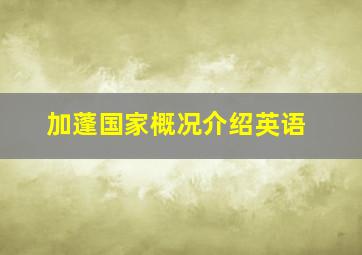 加蓬国家概况介绍英语